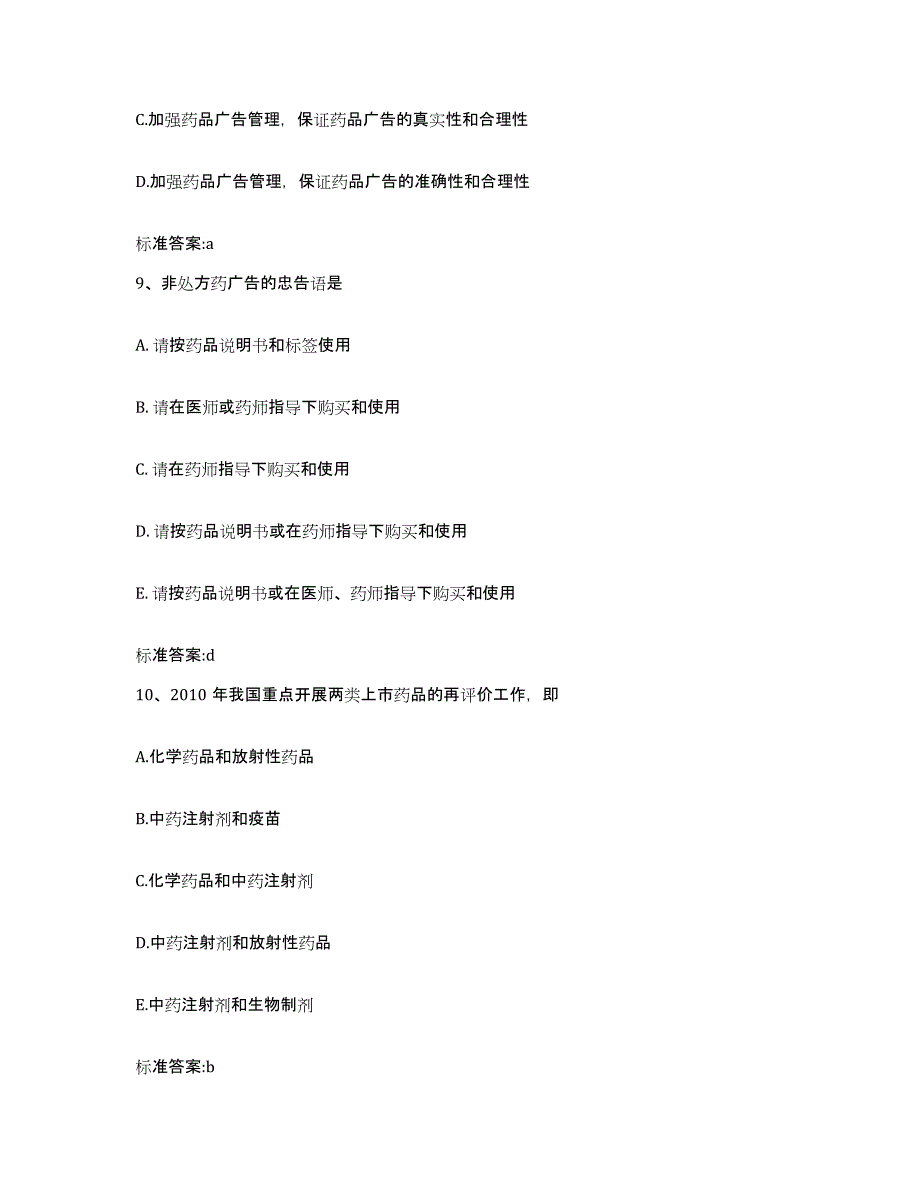 C.加强药品广告管理，保证药品广告的真实性和合理性

D.加强药品广告管理，保证药品广告的准确性和合理性

标准答案:a

9、非处方药广告的忠告语是

A. 请按药品说明书和标签使用

B. 请在医师或药师指导下购买和使用

C. 请在药师指导下购买和使用

D. 请按药品说明书或在药师指导下购买和使用

E. 请按药品说明书或在医师、药师指导下购买和使用

标准答案:d

10、2010 年我国重点开展两类上市药品的再评价工作，即

A.化学药品和放射性药品

B.中药注射剂和疫苗

C.化学药品和中药注射剂

D.中药注射剂和放射性药品

E.中药注射剂和生物制剂

标准答案:b